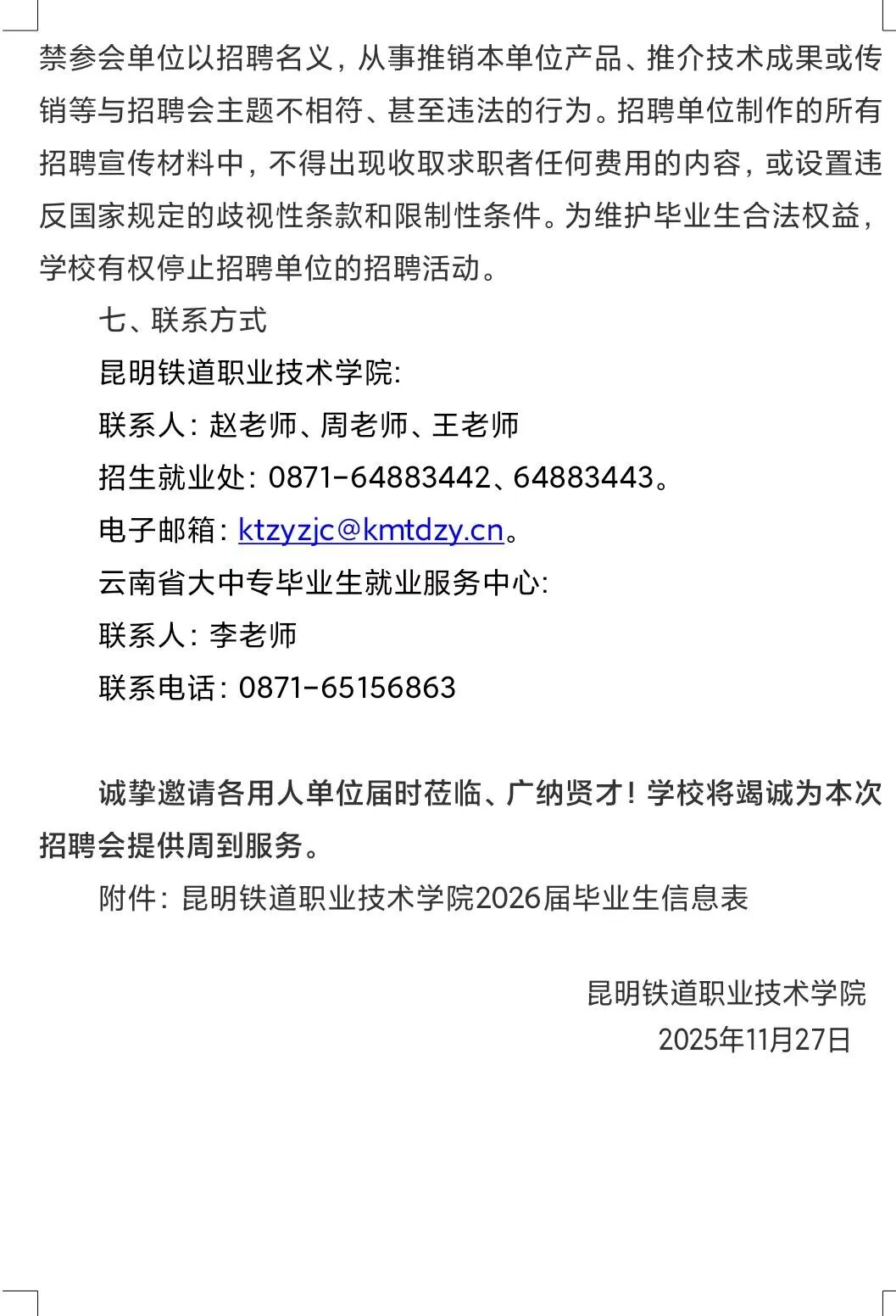 禁参会单位以招聘名义，从事推销本单位产品、推介技术成果或传销等与招聘会主题不相符、甚至违法的行为。招聘单位制作的所有招聘宣传材料中，不得出现收取求职者任何费用的内容，或设置违反国家规定的歧视性条款和限制性条件。为维护毕业生合法权益，学校有权停止招聘单位的招聘活动。

七、联系方式

昆明铁道职业技术学院:

联系人：赵老师、周老师、王老师

招生就业处：0871-64883442、64883443。

电子邮箱：ktzyzjc@kmtdzy.cn。

云南省大中专毕业生就业服务中心:

联系人：李老师

联系电话：0871-65156863

诚挚邀请各用人单位届时莅临、广纳贤才！学校将竭诚为本次招聘会提供周到服务。

附件：昆明铁道职业技术学院2026届毕业生信息表

昆明铁道职业技术学院
2025年11月27日